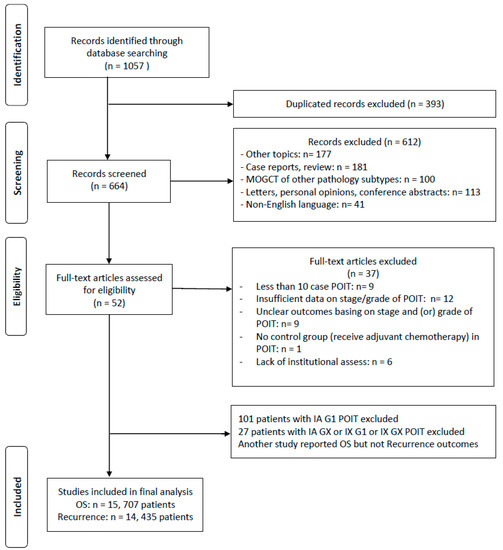 Identification

Records identified through database searching (n = 1057 )

Duplicated records excluded (n = 393)

Screening

Records screened (n = 664)

Records excluded (n = 612)
- Other topics: n= 177
- Case reports, review: n = 181
- MOGCT of other pathology subtypes: n = 100
- Letters, personal opinions, conference abstracts: n= 113
- Non-English language: n= 41

Eligibility

Full-text articles assessed for eligibility (n = 52)

Full-text articles excluded (n = 37)
- Less than 10 case POIT: n= 9
- Insufficient data on stage/grade of POIT: n= 12
- Unclear outcomes basing on stage and (or) grade of POIT: n= 9
- No control group (receive adjuvant chemotherapy) in POIT: n = 1
- Lack of institutional assess: n = 6

101 patients with IA G1 POIT excluded
27 patients with IA GX or IX G1 or IX GX POIT excluded
Another study reported OS but not Recurrence outcomes

Included

Studies included in final analysis
OS: n = 15, 707 patients
Recurrence: n = 14, 435 patients